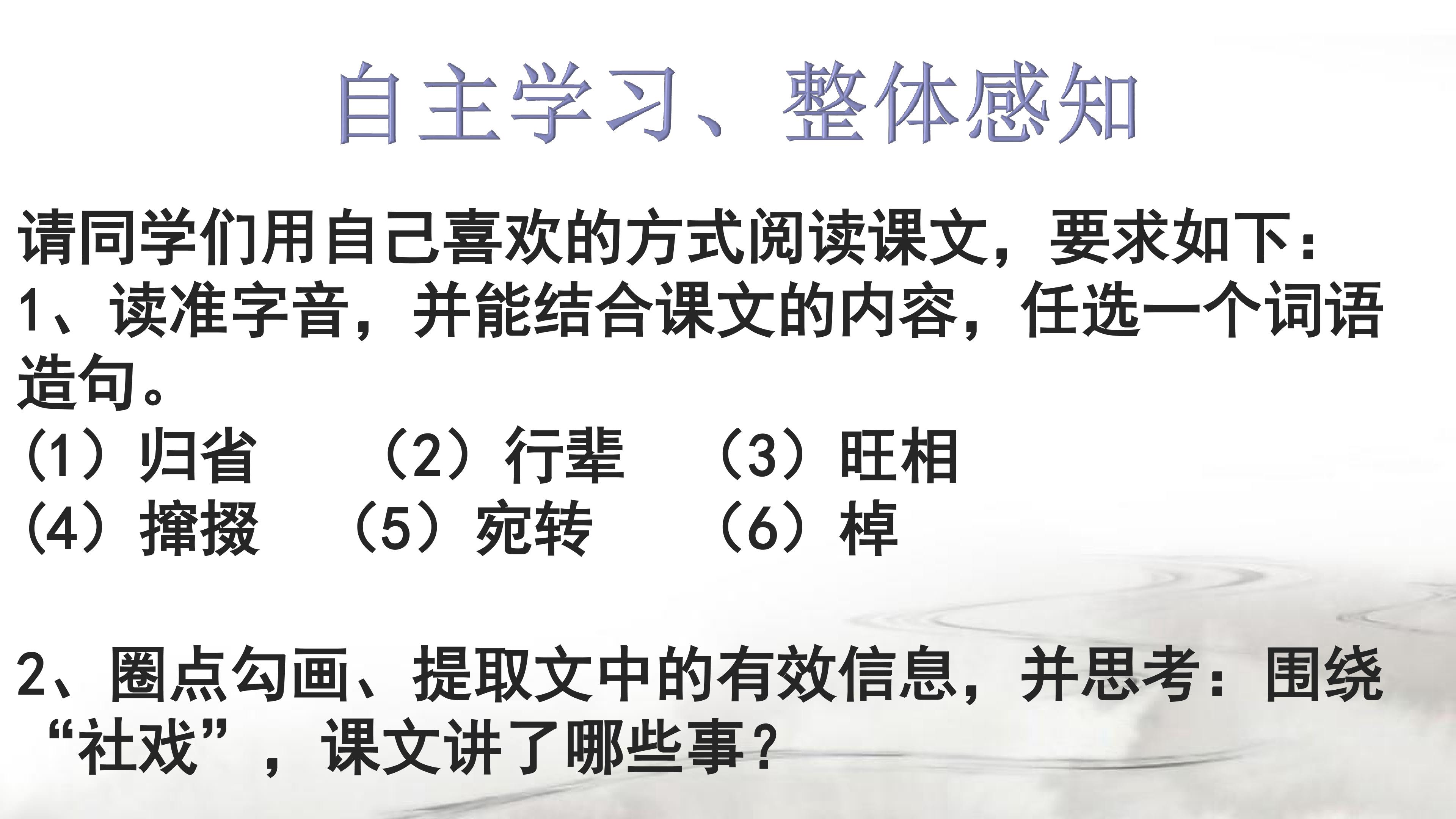 自主学习、整体感知

请同学们用自己喜欢的方式阅读课文，要求如下：

1、读准字音，并能结合课文的内容，任选一个词语造句。

（1）归省 （2）行辈 （3）旺相
（4）撺掇 （5）宛转 （6）棹

2、圈点勾画、提取文中的有效信息，并思考：围绕“社戏”，课文讲了哪些事？